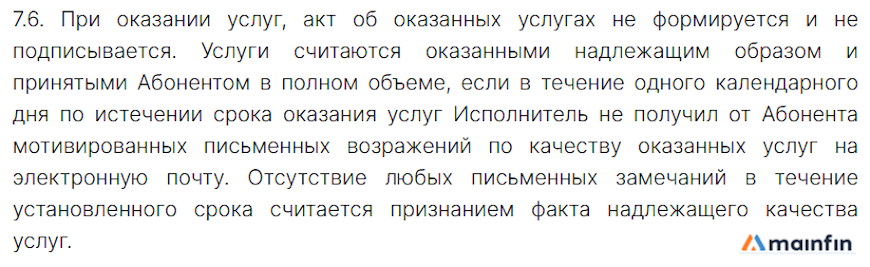 7.6. При оказании услуг, акт об оказанных услугах не формируется и не подписывается. Услуги считаются оказанными надлежащим образом и принятыми Абонентом в полном объеме, если в течение одного календарного дня по истечении срока оказания услуг Исполнитель не получил от Абонента мотивированных письменных возражений по качеству оказанных услуг на электронную почту. Отсутствие любых письменных замечаний в течение установленного срока считается признанием факта надлежащего качества услуг.

mainfin